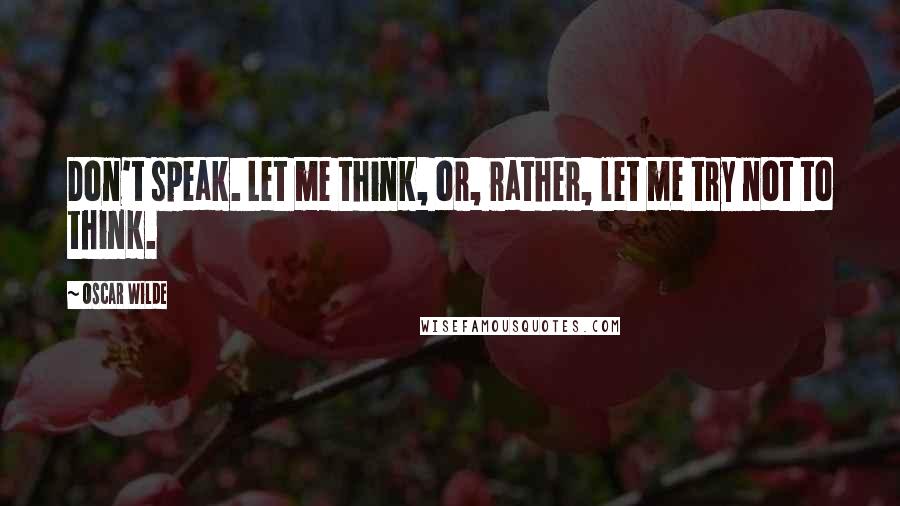 DON'T SPEAK. LET ME THINK, OR, RATHER, LET ME TRY NOT TO THINK.

~ OSCAR WILDE

WISEFAMOUSQUOTES.COM